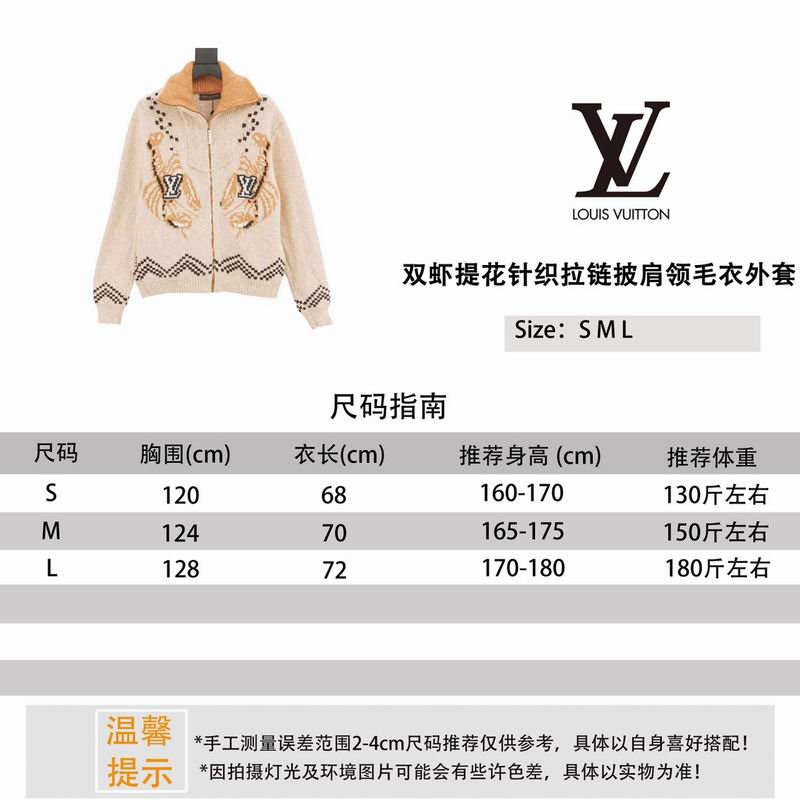 LV

LOUIS VUITTON

双虾提花针织拉链披肩领毛衣外套

Size：S M L

尺码指南

| 尺码 | 胸围(cm) | 衣长(cm) | 推荐身高 (cm) | 推荐体重 |
|---|---|---|---|---|
| S | 120 | 68 | 160-170 | 130斤左右 |
| M | 124 | 70 | 165-175 | 150斤左右 |
| L | 128 | 72 | 170-180 | 180斤左右 |

温馨提示

*手工测量误差范围2-4cm尺码推荐仅供参考，具体以自身喜好搭配！
*因拍摄灯光及环境图片可能会有些许色差，具体以实物为准！